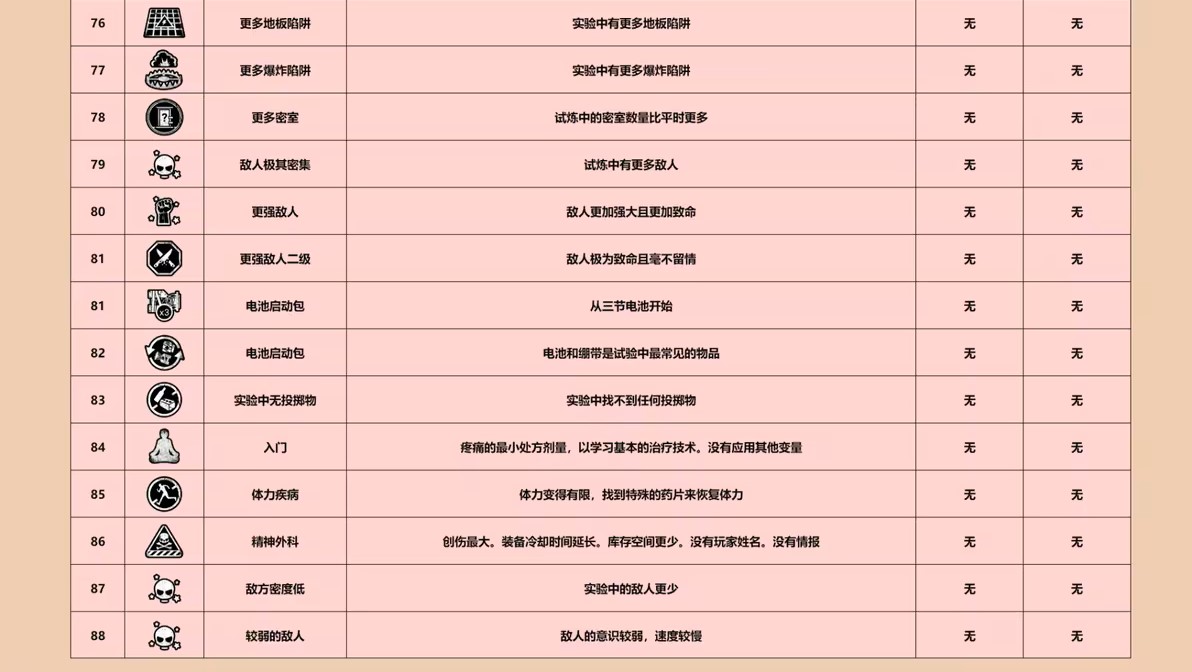 | 76 |  | 更多地板陷阱 | 实验中有更多地板陷阱 | 无 | 无 |
|---|---|---|---|---|---|
| 77 |  | 更多爆炸陷阱 | 实验中有更多爆炸陷阱 | 无 | 无 |
| 78 |  | 更多密室 | 试炼中的密室数量比平时更多 | 无 | 无 |
| 79 |  | 敌人极其密集 | 试炼中有更多敌人 | 无 | 无 |
| 80 |  | 更强敌人 | 敌人更加强大且更加致命 | 无 | 无 |
| 81 |  | 更强敌人二级 | 敌人极为致命且毫不留情 | 无 | 无 |
| 81 |  | 电池启动包 | 从三节电池开始 | 无 | 无 |
| 82 |  | 电池启动包 | 电池和绷带是试验中最常见的物品 | 无 | 无 |
| 83 |  | 实验中无投掷物 | 实验中找不到任何投掷物 | 无 | 无 |
| 84 |  | 入门 | 疼痛的最小处方剂量，以学习基本的治疗技术。没有应用其他变量 | 无 | 无 |
| 85 |  | 体力疾病 | 体力变得有限，找到特殊的药片来恢复体力 | 无 | 无 |
| 86 |  | 精神外科 | 创伤最大。装备冷却时间延长。库存空间更少。没有玩家姓名。没有情报 | 无 | 无 |
| 87 |  | 敌方密度低 | 实验中的敌人更少 | 无 | 无 |
| 88 |  | 较弱的敌人 | 敌人的意识较弱，速度较慢 | 无 | 无 |